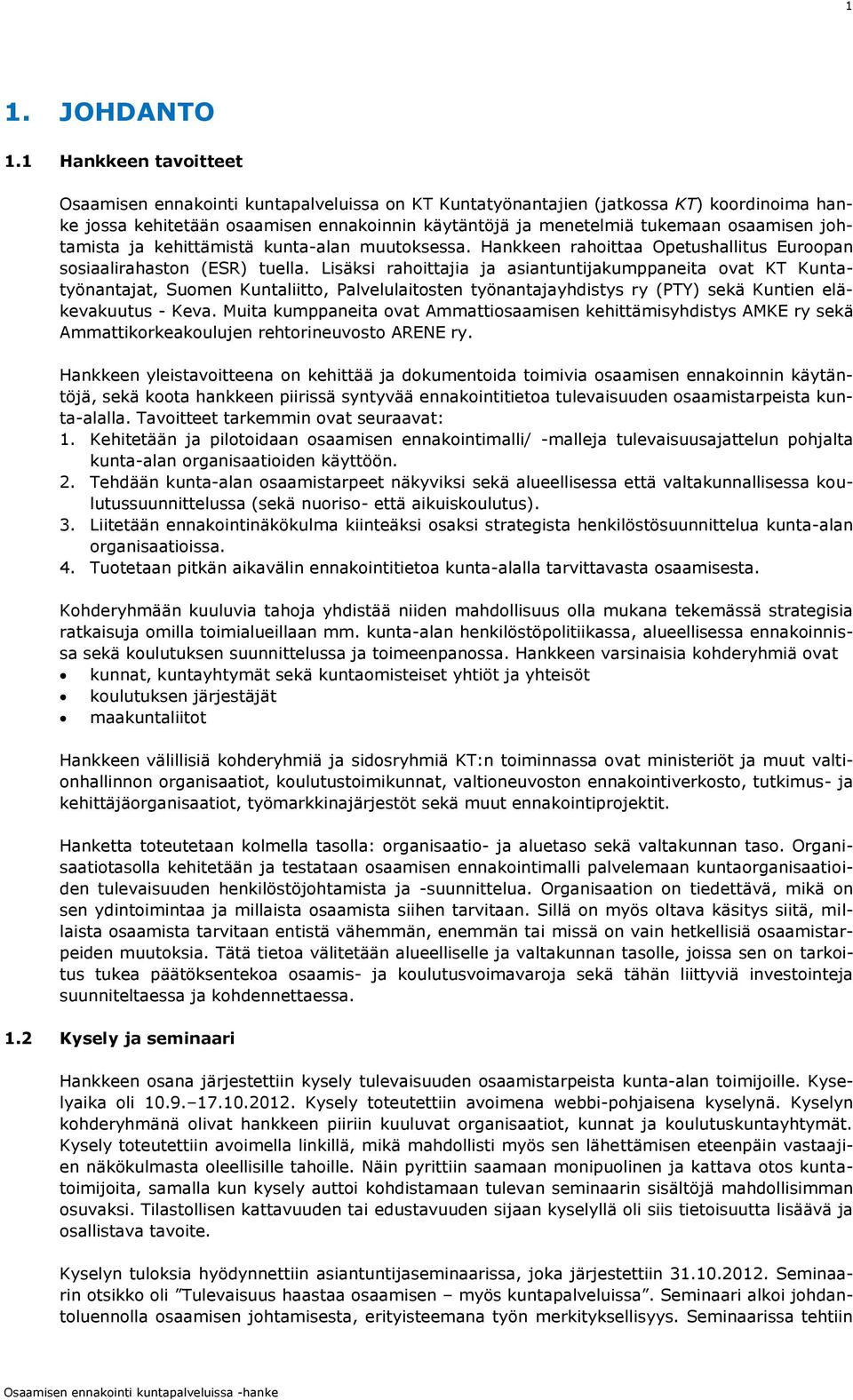 1

1. JOHDANTO

1.1 Hankkeen tavoitteet

Osaamisen ennakointi kuntapalveluissa on KT Kuntatyönantajien (jatkossa KT) koordinoima hanke jossa kehitetään osaamisen ennakoinnin käytäntöjä ja menetelmiä tukemaan osaamisen johtamista ja kehittämistä kunta-alan muutoksessa. Hankkeen rahoittaa Opetushallitus Euroopan sosiaalirahaston (ESR) tuella. Lisäksi rahoittajia ja asiantuntijakumppaneita ovat KT Kuntatyönantajat, Suomen Kuntaliitto, Palvelulaitosten työnantajayhdistys ry (PTY) sekä Kuntien eläkevakuutus - Keva. Muita kumppaneita ovat Ammattiosaamisen kehittämisyhdistys AMKE ry sekä Ammattikorkeakoulujen rehtorineuvosto ARENE ry.

Hankkeen yleistavoitteena on kehittää ja dokumentoida toimivia osaamisen ennakoinnin käytäntöjä, sekä koota hankkeen piirissä syntyvää ennakointitietoa tulevaisuuden osaamistarpeista kunta-alalla. Tavoitteet tarkemmin ovat seuraavat:
1. Kehitetään ja pilotoidaan osaamisen ennakointimalli/ -malleja tulevaisuusajattelun pohjalta kunta-alan organisaatioiden käyttöön.
2. Tehdään kunta-alan osaamistarpeet näkyviksi sekä alueellisessa että valtakunnallisessa koulutussuunnittelussa (sekä nuoriso- että aikuiskoulutus).
3. Liitetään ennakointinäkökulma kiinteäksi osaksi strategista henkilöstösuunnittelua kunta-alan organisaatioissa.
4. Tuotetaan pitkän aikavälin ennakointitietoa kunta-alalla tarvittavasta osaamisesta.

Kohderyhmään kuuluvia tahoja yhdistää niiden mahdollisuus olla mukana tekemässä strategisia ratkaisuja omilla toimialueillaan mm. kunta-alan henkilöstöpolitiikassa, alueellisessa ennakoinnissa sekä koulutuksen suunnittelussa ja toimeenpanossa. Hankkeen varsinaisia kohderyhmiä ovat
• kunnat, kuntayhtymät sekä kuntaomisteiset yhtiöt ja yhteisöt
• koulutuksen järjestäjät
• maakuntaliitot

Hankkeen välillisiä kohderyhmiä ja sidosryhmiä KT:n toiminnassa ovat ministeriöt ja muut valtionhallinnon organisaatiot, koulutustoimikunnat, valtioneuvoston ennakointiverkosto, tutkimus- ja kehittäjäorganisaatiot, työmarkkinajärjestöt sekä muut ennakointiprojektit.

Hanketta toteutetaan kolmella tasolla: organisaatio- ja aluetaso sekä valtakunnan taso. Organisaatiotasolla kehitetään ja testataan osaamisen ennakointimalli palvelemaan kuntaorganisaatioiden tulevaisuuden henkilöstöjohtamista ja -suunnittelua. Organisaation on tiedettävä, mikä on sen ydintoimintaa ja millaista osaamista siihen tarvitaan. Sillä on myös oltava käsitys siitä, millaista osaamista tarvitaan entistä vähemmän, enemmän tai missä on vain hetkellisiä osaamistarpeiden muutoksia. Tätä tietoa välitetään alueelliselle ja valtakunnan tasolle, joissa sen on tarkoitus tukea päätöksentekoa osaamis- ja koulutusvoimavaroja sekä tähän liittyviä investointeja suunniteltaessa ja kohdennettaessa.

1.2 Kysely ja seminaari

Hankkeen osana järjestettiin kysely tulevaisuuden osaamistarpeista kunta-alan toimijoille. Kyselyaika oli 10.9.–17.10.2012. Kysely toteutettiin avoimena webbi-pohjaisena kyselynä. Kyselyn kohderyhmänä olivat hankkeen piiriin kuuluvat organisaatiot, kunnat ja koulutuskuntayhtymät. Kysely toteutettiin avoimella linkillä, mikä mahdollisti myös sen lähettämisen eteenpäin vastaajien näkökulmasta oleellisille tahoille. Näin pyrittiin saamaan monipuolinen ja kattava otos kuntatoimijoita, samalla kun kysely auttoi kohdistamaan tulevan seminaarin sisältöjä mahdollisimman osuvaksi. Tilastollisen kattavuuden tai edustavuuden sijaan kyselyllä oli siis tietoisuutta lisäävä ja osallistava tavoite.

Kyselyn tuloksia hyödynnettiin asiantuntijaseminaarissa, joka järjestettiin 31.10.2012. Seminaarin otsikko oli ”Tulevaisuus haastaa osaamisen – myös kuntapalveluissa”. Seminaari alkoi johdantoluennolla osaamisen johtamisesta, erityisteemana työn merkityksellisyys. Seminaarissa tehtiin

Osaamisen ennakointi kuntapalveluissa -hanke